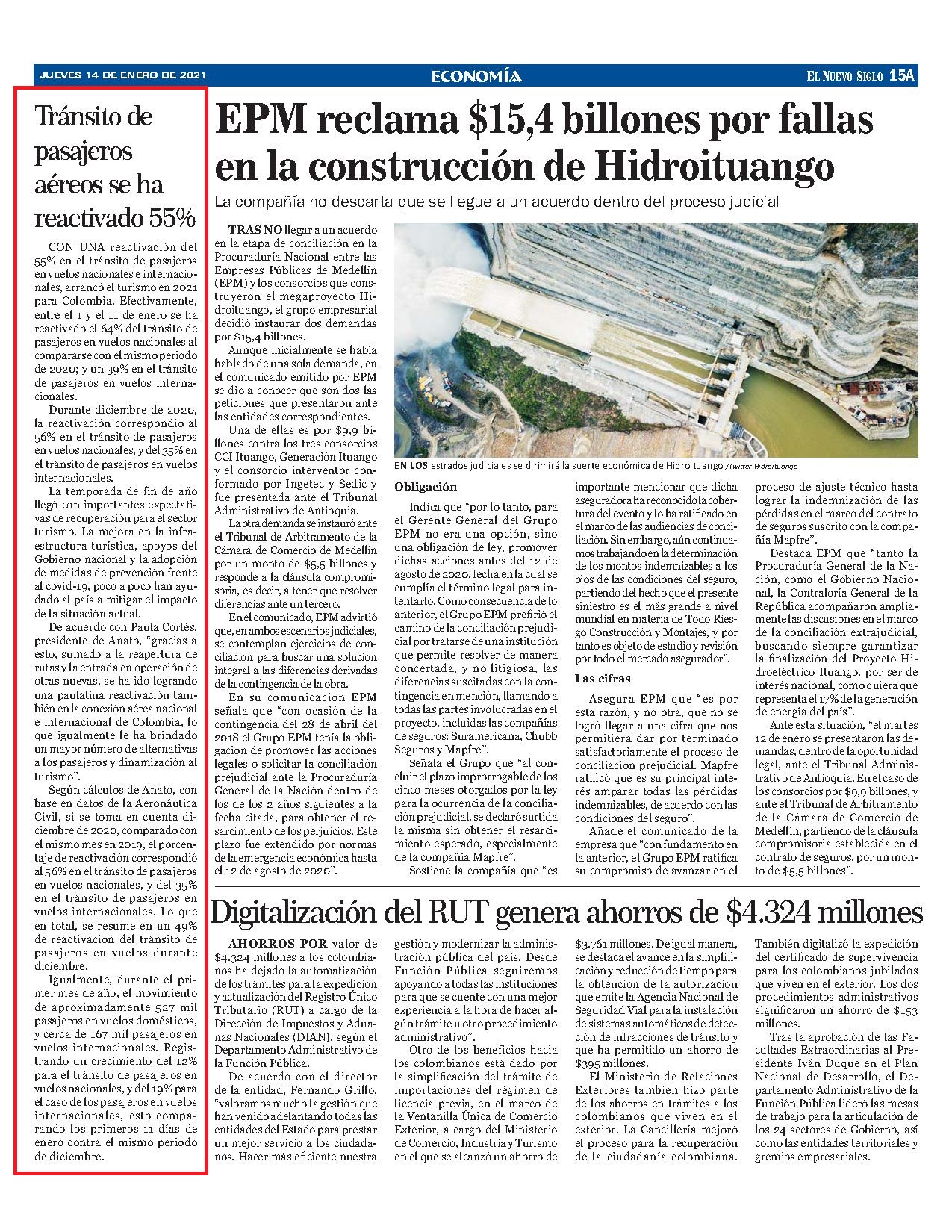 JUEVES 14 DE ENERO DE 2021

ECONOMÍA

EL NUEVO SIGLO 15A

Tránsito de pasajeros aéreos se ha reactivado 55%

CON UNA reactivación del 55% en el tránsito de pasajeros en vuelos nacionales e internacionales, arrancó el turismo en 2021 para Colombia. Efectivamente, entre el 1 y el 11 de enero se ha reactivado el 64% del tránsito de pasajeros en vuelos nacionales al compararse con el mismo periodo de 2020; y un 39% en el tránsito de pasajeros en vuelos internacionales.

Durante diciembre de 2020, la reactivación correspondió al 56% en el tránsito de pasajeros en vuelos nacionales, y del 35% en el tránsito de pasajeros en vuelos internacionales.

La temporada de fin de año llegó con importantes expectativas de recuperación para el sector turismo. La mejora en la infraestructura turística, apoyos del Gobierno nacional y la adopción de medidas de prevención frente al covid-19, poco a poco han ayudado al país a mitigar el impacto de la situación actual.

De acuerdo con Paula Cortés, presidente de Anato, "gracias a esto, sumado a la reapertura de rutas y la entrada en operación de otras nuevas, se ha ido logrando una paulatina reactivación también en la conexión aérea nacional e internacional de Colombia, lo que igualmente le ha brindado un mayor número de alternativas a los pasajeros y dinamización al turismo".

Según cálculos de Anato, con base en datos de la Aeronáutica Civil, si se toma en cuenta diciembre de 2020, comparado con el mismo mes en 2019, el porcentaje de reactivación correspondió al 56% en el tránsito de pasajeros en vuelos nacionales, y del 35% en el tránsito de pasajeros en vuelos internacionales. Lo que en total, se resume en un 49% de reactivación del tránsito de pasajeros en vuelos durante diciembre.

Igualmente, durante el primer mes de año, el movimiento de aproximadamente 527 mil pasajeros en vuelos domésticos, y cerca de 167 mil pasajeros en vuelos internacionales. Registrando un crecimiento del 12% para el tránsito de pasajeros en vuelos nacionales, y del 19% para el caso de los pasajeros en vuelos internacionales, esto comparando los primeros 11 días de enero contra el mismo periodo de diciembre.

EPM reclama $15,4 billones por fallas en la construcción de Hidroituango

La compañía no descarta que se llegue a un acuerdo dentro del proceso judicial

TRAS NO llegar a un acuerdo en la etapa de conciliación en la Procuraduría Nacional entre las Empresas Públicas de Medellín (EPM) y los consorcios que construyeron el megaproyecto Hidroituango, el grupo empresarial decidió instaurar dos demandas por $15,4 billones.

Aunque inicialmente se había hablado de una sola demanda, en el comunicado emitido por EPM se dio a conocer que son dos las peticiones que presentaron ante las entidades correspondientes.

Una de ellas es por $9,9 billones contra los tres consorcios CCI Ituango, Generación Ituango y el consorcio interventor conformado por Ingetec y Sedic y fue presentada ante el Tribunal Administrativo de Antioquia.

La otra demanda se instauró ante el Tribunal de Arbitramento de la Cámara de Comercio de Medellín por un monto de $5,5 billones y responde a la cláusula compromisoria, es decir, a tener que resolver diferencias ante un tercero.

En el comunicado, EPM advirtió que, en ambos escenarios judiciales, se contemplan ejercicios de conciliación para buscar una solución integral a las diferencias derivadas de la contingencia de la obra.

En su comunicación EPM señala que "con ocasión de la contingencia del 28 de abril del 2018 el Grupo EPM tenía la obligación de promover las acciones legales o solicitar la conciliación prejudicial ante la Procuraduría General de la Nación dentro de los de los 2 años siguientes a la fecha citada, para obtener el resarcimiento de los perjuicios. Este plazo fue extendido por normas de la emergencia económica hasta el 12 de agosto de 2020".

EN LOS estrados judiciales se dirimirá la suerte económica de Hidroituango./Twitter Hidroituango

Obligación

Indica que "por lo tanto, para el Gerente General del Grupo EPM no era una opción, sino una obligación de ley, promover dichas acciones antes del 12 de agosto de 2020, fecha en la cual se cumplía el término legal para intentarlo. Como consecuencia de lo anterior, el Grupo EPM prefirió el camino de la conciliación prejudicial por tratarse de una institución que permite resolver de manera concertada, y no litigiosa, las diferencias suscitadas con la contingencia en mención, llamando a todas las partes involucradas en el proyecto, incluidas las compañías de seguros: Suramericana, Chubb Seguros y Mapfre".

Señala el Grupo que "al concluir el plazo improrrogable de los cinco meses otorgados por la ley para la ocurrencia de la conciliación prejudicial, se declaró surtida la misma sin obtener el resarcimiento esperado, especialmente de la compañía Mapfre".

Sostiene la compañía que "es importante mencionar que dicha aseguradora ha reconocido la cobertura del evento y lo ha ratificado en el marco de las audiencias de conciliación. Sin embargo, aún continuamos trabajando en la determinación de los montos indemnizables a los ojos de las condiciones del seguro, partiendo del hecho que el presente siniestro es el más grande a nivel mundial en materia de Todo Riesgo Construcción y Montajes, y por tanto es objeto de estudio y revisión por todo el mercado asegurador".

Las cifras

Asegura EPM que "es por esta razón, y no otra, que no se logró llegar a una cifra que nos permitiera dar por terminado satisfactoriamente el proceso de conciliación prejudicial. Mapfre ratificó que es su principal interés amparar todas las pérdidas indemnizables, de acuerdo con las condiciones del seguro".

Añade el comunicado de la empresa que "con fundamento en la anterior, el Grupo EPM ratifica su compromiso de avanzar en el proceso de ajuste técnico hasta lograr la indemnización de las pérdidas en el marco del contrato de seguros suscrito con la compañía Mapfre".

Destaca EPM que "tanto la Procuraduría General de la Nación, como el Gobierno Nacional, la Contraloría General de la República acompañaron ampliamente las discusiones en el marco de la conciliación extrajudicial, buscando siempre garantizar la finalización del Proyecto Hidroeléctrico Ituango, por ser de interés nacional, como quiera que representa el 17% de la generación de energía del país".

Ante esta situación, "el martes 12 de enero se presentaron las demandas, dentro de la oportunidad legal, ante el Tribunal Administrativo de Antioquia. En el caso de los consorcios por $9,9 billones, y ante el Tribunal de Arbitramento de la Cámara de Comercio de Medellín, partiendo de la cláusula compromisoria establecida en el contrato de seguros, por un monto de $5,5 billones".

Digitalización del RUT genera ahorros de $4.324 millones

AHORROS POR valor de $4.324 millones a los colombianos ha dejado la automatización de los trámites para la expedición y actualización del Registro Único Tributario (RUT) a cargo de la Dirección de Impuestos y Aduanas Nacionales (DIAN), según el Departamento Administrativo de la Función Pública.

De acuerdo con el director de la entidad, Fernando Grillo, "valoramos mucho la gestión que han venido adelantando todas las entidades del Estado para prestar un mejor servicio a los ciudadanos. Hacer más eficiente nuestra gestión y modernizar la administración pública del país. Desde Función Pública seguiremos apoyando a todas las instituciones para que se cuente con una mejor experiencia a la hora de hacer algún trámite u otro procedimiento administrativo".

Otro de los beneficios hacia los colombianos está dado por la simplificación del trámite de importaciones del régimen de licencia previa, en el marco de la Ventanilla Única de Comercio Exterior, a cargo del Ministerio de Comercio, Industria y Turismo en el que se alcanzó un ahorro de $3.761 millones. De igual manera, se destaca el avance en la simplificación y reducción de tiempo para la obtención de la autorización que emite la Agencia Nacional de Seguridad Vial para la instalación de sistemas automáticos de detección de infracciones de tránsito y que ha permitido un ahorro de $395 millones.

El Ministerio de Relaciones Exteriores también hizo parte de los ahorros en trámites a los colombianos que viven en el exterior. La Cancillería mejoró el proceso para la recuperación de la ciudadanía colombiana. También digitalizó la expedición del certificado de supervivencia para los colombianos jubilados que viven en el exterior. Los dos procedimientos administrativos significaron un ahorro de $153 millones.

Tras la aprobación de las Facultades Extraordinarias al Presidente Iván Duque en el Plan Nacional de Desarrollo, el Departamento Administrativo de la Función Pública lideró las mesas de trabajo para la articulación de los 24 sectores de Gobierno, así como las entidades territoriales y gremios empresariales.